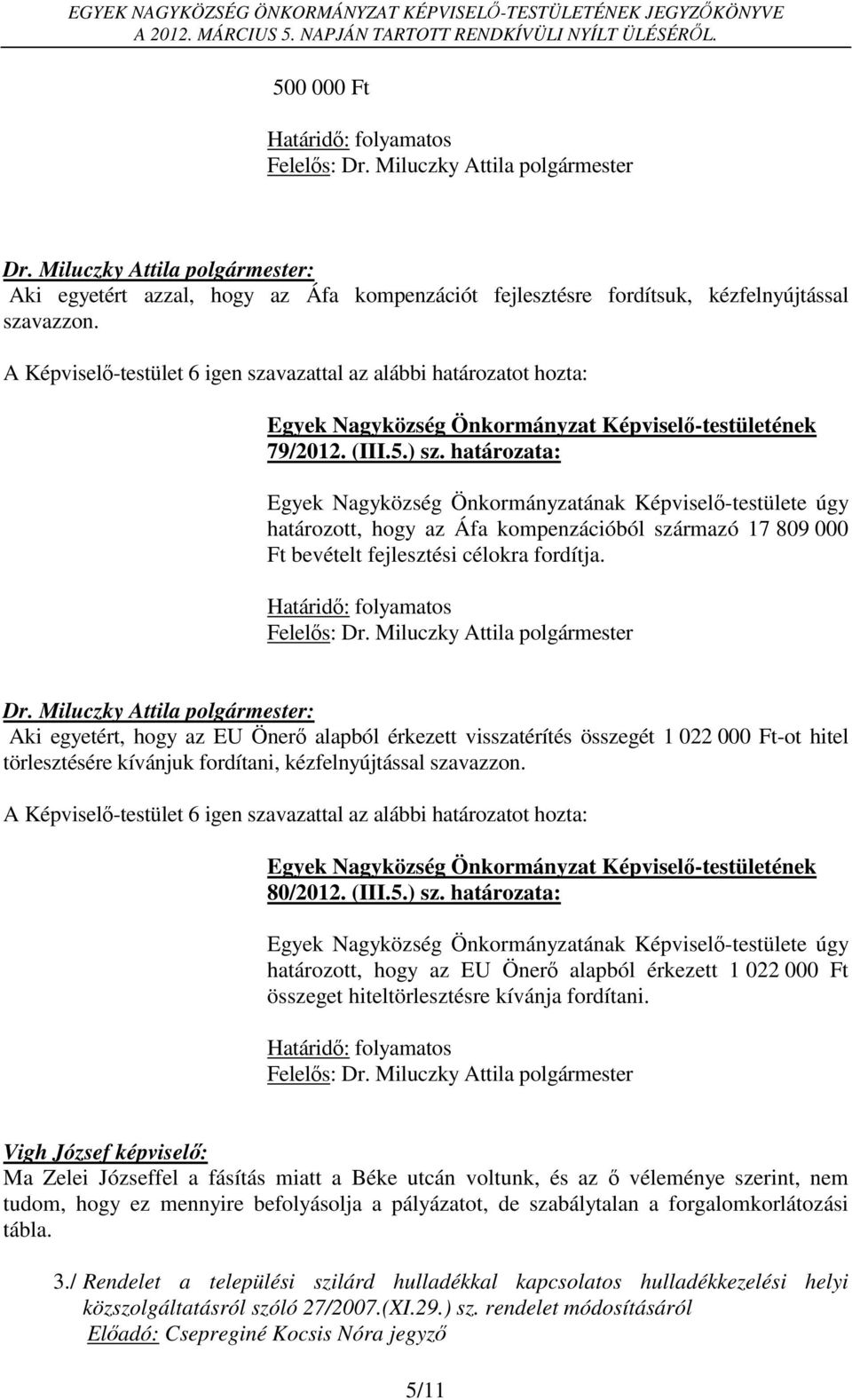 EGYEK NAGYKÖZSÉG ÖNKORMÁNYZAT KÉPVISELŐ-TESTÜLETÉNEK JEGYZŐKÖNYVE
A 2012. MÁRCIUS 5. NAPJÁN TARTOTT RENDKÍVÜLI NYÍLT ÜLÉSÉRŐL.

500 000 Ft

Határidő: folyamatos
Felelős: Dr. Miluczky Attila polgármester

Dr. Miluczky Attila polgármester:
Aki egyetért azzal, hogy az Áfa kompenzációt fejlesztésre fordítsuk, kézfelnyújtással szavazzon.

A Képviselő-testület 6 igen szavazattal az alábbi határozatot hozta:

Egyek Nagyközség Önkormányzat Képviselő-testületének 79/2012. (III.5.) sz. határozata:

Egyek Nagyközség Önkormányzatának Képviselő-testülete úgy határozott, hogy az Áfa kompenzációból származó 17 809 000 Ft bevételt fejlesztési célokra fordítja.

Határidő: folyamatos
Felelős: Dr. Miluczky Attila polgármester

Dr. Miluczky Attila polgármester:
Aki egyetért, hogy az EU Önerő alapból érkezett visszatérítés összegét 1 022 000 Ft-ot hitel törlesztésére kívánjuk fordítani, kézfelnyújtással szavazzon.

A Képviselő-testület 6 igen szavazattal az alábbi határozatot hozta:

Egyek Nagyközség Önkormányzat Képviselő-testületének 80/2012. (III.5.) sz. határozata:

Egyek Nagyközség Önkormányzatának Képviselő-testülete úgy határozott, hogy az EU Önerő alapból érkezett 1 022 000 Ft összeget hiteltörlesztésre kívánja fordítani.

Határidő: folyamatos
Felelős: Dr. Miluczky Attila polgármester

Vigh József képviselő:
Ma Zelei Józseffel a fásítás miatt a Béke utcán voltunk, és az ő véleménye szerint, nem tudom, hogy ez mennyire befolyásolja a pályázatot, de szabálytalan a forgalomkorlátozási tábla.

3./ Rendelet a települési szilárd hulladékkal kapcsolatos hulladékkezelési helyi közszolgáltatásról szóló 27/2007.(XI.29.) sz. rendelet módosításáról
Előadó: Csepreginé Kocsis Nóra jegyző

5/11